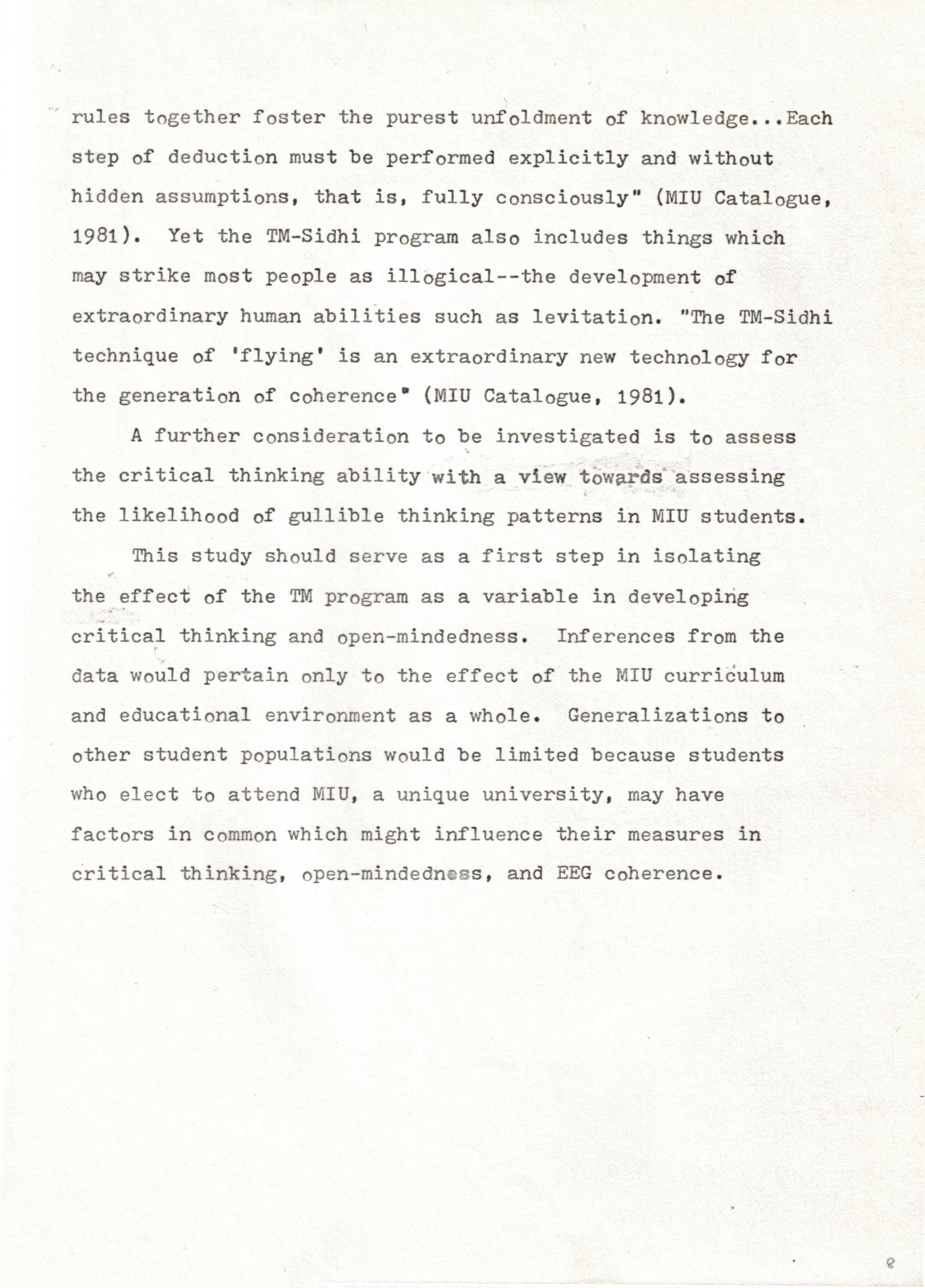 rules together foster the purest unfoldment of knowledge...Each step of deduction must be performed explicitly and without hidden assumptions, that is, fully consciously" (MIU Catalogue, 1981). Yet the TM-Sidhi program also includes things which may strike most people as illogical--the development of extraordinary human abilities such as levitation. "The TM-Sidhi technique of 'flying' is an extraordinary new technology for the generation of coherence" (MIU Catalogue, 1981).

A further consideration to be investigated is to assess the critical thinking ability with a view towards assessing the likelihood of gullible thinking patterns in MIU students.

This study should serve as a first step in isolating the effect of the TM program as a variable in developing critical thinking and open-mindedness. Inferences from the data would pertain only to the effect of the MIU curriculum and educational environment as a whole. Generalizations to other student populations would be limited because students who elect to attend MIU, a unique university, may have factors in common which might influence their measures in critical thinking, open-mindedness, and EEG coherence.

8